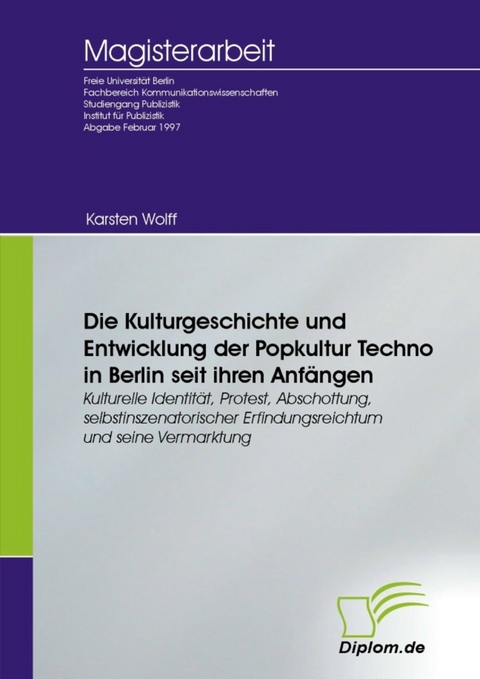 Magisterarbeit

Freie Universität Berlin
Fachbereich Kommunikationswissenschaften
Studiengang Publizistik
Institut für Publizistik
Abgabe Februar 1997

Karsten Wolff

Die Kulturgeschichte und Entwicklung der Popkultur Techno in Berlin seit ihren Anfängen

Kulturelle Identität, Protest, Abschottung, selbstinszenatorischer Erfindungsreichtum und seine Vermarktung

Diplom.de